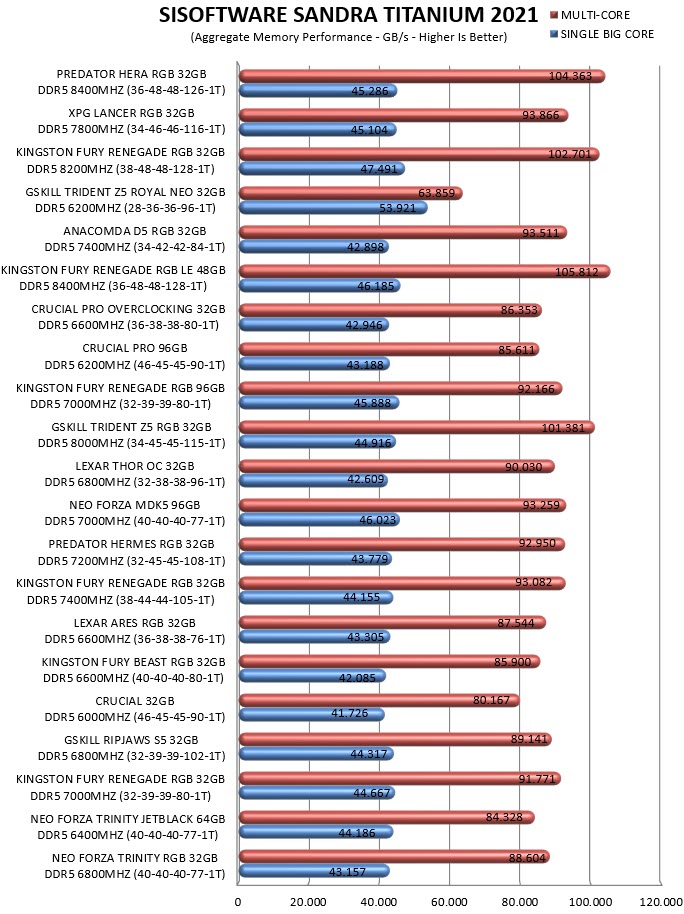 SISOFTWARE SANDRA TITANIUM 2021
(Aggregate Memory Performance - GB/s - Higher Is Better)

MULTI-CORE
SINGLE BIG CORE

PREDATOR HERA RGB 32GB DDR5 8400MHZ (36-48-48-126-1T) 104.363 45.286
XPG LANCER RGB 32GB DDR5 7800MHZ (34-46-46-116-1T) 93.866 45.104
KINGSTON FURY RENEGADE RGB 32GB DDR5 8200MHZ (38-48-48-128-1T) 102.701 47.491
GSKILL TRIDENT Z5 ROYAL NEO 32GB DDR5 6200MHZ (28-36-36-96-1T) 63.859 53.921
ANACOMDA D5 RGB 32GB DDR5 7400MHZ (34-42-42-84-1T) 93.511 42.898
KINGSTON FURY RENEGADE RGB LE 48GB DDR5 8400MHZ (36-48-48-128-1T) 105.812 46.185
CRUCIAL PRO OVERCLOCKING 32GB DDR5 6600MHZ (36-38-38-80-1T) 86.353 42.946
CRUCIAL PRO 96GB DDR5 6200MHZ (46-45-45-90-1T) 85.611 43.188
KINGSTON FURY RENEGADE RGB 96GB DDR5 7000MHZ (32-39-39-80-1T) 92.166 45.888
GSKILL TRIDENT Z5 RGB 32GB DDR5 8000MHZ (34-45-45-115-1T) 101.381 44.916
LEXAR THOR OC 32GB DDR5 6800MHZ (32-38-38-96-1T) 90.030 42.609
NEO FORZA MDK5 96GB DDR5 7000MHZ (40-40-40-77-1T) 93.259 46.023
PREDATOR HERMES RGB 32GB DDR5 7200MHZ (32-45-45-108-1T) 92.950 43.779
KINGSTON FURY RENEGADE RGB 32GB DDR5 7400MHZ (38-44-44-105-1T) 93.082 44.155
LEXAR ARES RGB 32GB DDR5 6600MHZ (36-38-38-76-1T) 87.544 43.305
KINGSTON FURY BEAST RGB 32GB DDR5 6600MHZ (40-40-40-80-1T) 85.900 42.085
CRUCIAL 32GB DDR5 6000MHZ (46-45-45-90-1T) 80.167 41.726
GSKILL RIPJAWS S5 32GB DDR5 6800MHZ (32-39-39-102-1T) 89.141 44.317
KINGSTON FURY RENEGADE RGB 32GB DDR5 7000MHZ (32-39-39-80-1T) 91.771 44.667
NEO FORZA TRINITY JETBLACK 64GB DDR5 6400MHZ (40-40-40-77-1T) 84.328 44.186
NEO FORZA TRINITY RGB 32GB DDR5 6800MHZ (40-40-40-77-1T) 88.604 43.157

0 20.000 40.000 60.000 80.000 100.000 120.000